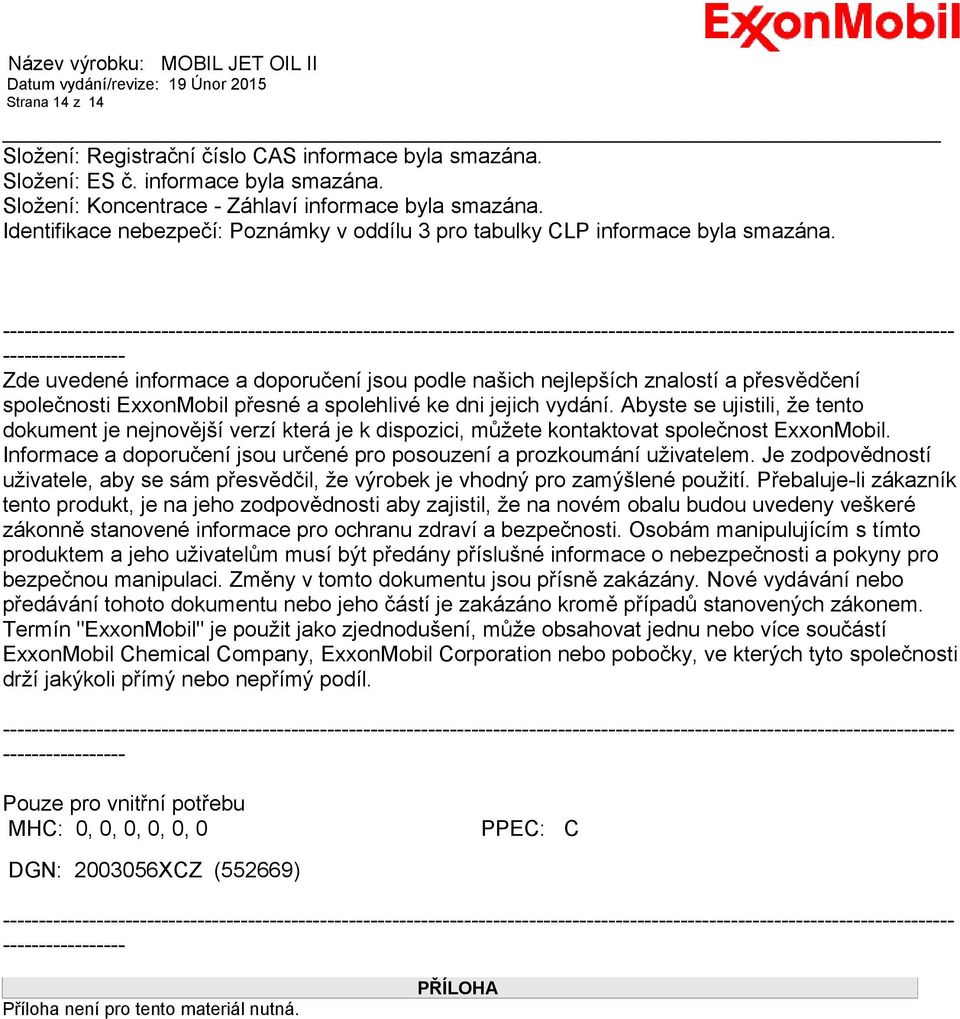 ExxonMobil

Název výrobku: MOBIL JET OIL II
Datum vydání/revize: 19 Únor 2015
Strana 14 z 14

Složení: Registrační číslo CAS informace byla smazána.
Složení: ES č. informace byla smazána.
Složení: Koncentrace - Záhlaví informace byla smazána.
Identifikace nebezpečí: Poznámky v oddílu 3 pro tabulky CLP informace byla smazána.

-----------------------------------------------------------------------------------------------------------------------------------------------------

Zde uvedené informace a doporučení jsou podle našich nejlepších znalostí a přesvědčení společnosti ExxonMobil přesné a spolehlivé ke dni jejich vydání. Abyste se ujistili, že tento dokument je nejnovější verzí která je k dispozici, můžete kontaktovat společnost ExxonMobil. Informace a doporučení jsou určené pro posouzení a prozkoumání uživatelem. Je zodpovědností uživatele, aby se sám přesvědčil, že výrobek je vhodný pro zamýšlené použití. Přebaluje-li zákazník tento produkt, je na jeho zodpovědnosti aby zajistil, že na novém obalu budou uvedeny veškeré zákonně stanovené informace pro ochranu zdraví a bezpečnosti. Osobám manipulujícím s tímto produktem a jeho uživatelům musí být předány příslušné informace o nebezpečnosti a pokyny pro bezpečnou manipulaci. Změny v tomto dokumentu jsou přísně zakázány. Nové vydávání nebo předávání tohoto dokumentu nebo jeho částí je zakázáno kromě případů stanovených zákonem. Termín "ExxonMobil" je použit jako zjednodušení, může obsahovat jednu nebo více součástí ExxonMobil Chemical Company, ExxonMobil Corporation nebo pobočky, ve kterých tyto společnosti drží jakýkoli přímý nebo nepřímý podíl.

-----------------------------------------------------------------------------------------------------------------------------------------------------

Pouze pro vnitřní potřebu
MHC: 0, 0, 0, 0, 0, 0 PPEC: C

DGN: 2003056XCZ (552669)

-----------------------------------------------------------------------------------------------------------------------------------------------------

PŘÍLOHA
Příloha není pro tento materiál nutná.